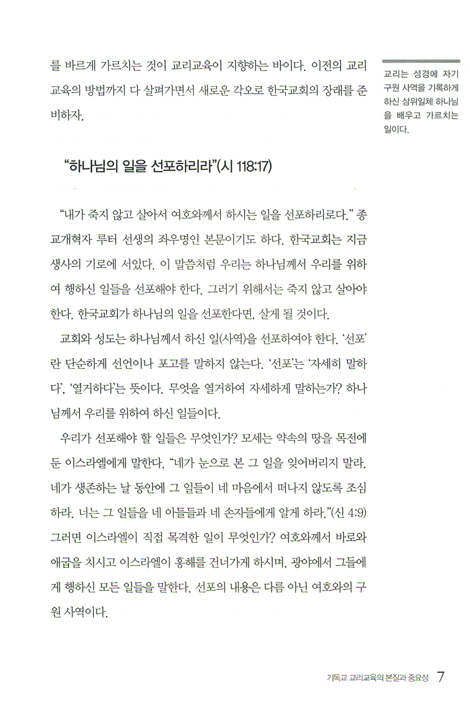 를 바르게 가르치는 것이 교리교육이 지향하는 바이다. 이전의 교리교육의 방법까지 다 살펴가면서 새로운 각오로 한국교회의 장래를 준비하자.

교리는 성경에 자기 구원 사역을 기록하게 하신 삼위일체 하나님을 배우고 가르치는 일이다.

"하나님의 일을 선포하리라"(시 118:17)

"내가 죽지 않고 살아서 여호와께서 하시는 일을 선포하리로다." 종교개혁자 루터 선생의 좌우명인 본문이기도 하다. 한국교회는 지금 생사의 기로에 서있다. 이 말씀처럼 우리는 하나님께서 우리를 위하여 행하신 일들을 선포해야 한다. 그러기 위해서는 죽지 않고 살아야 한다. 한국교회가 하나님의 일을 선포한다면, 살게 될 것이다.

교회와 성도는 하나님께서 하신 일(사역)을 선포하여야 한다. '선포'란 단순하게 선언이나 포고를 말하지 않는다. '선포'는 '자세히 말하다', '열거하다'는 뜻이다. 무엇을 열거하여 자세하게 말하는가? 하나님께서 우리를 위하여 하신 일들이다.

우리가 선포해야 할 일들은 무엇인가? 모세는 약속의 땅을 목전에 둔 이스라엘에게 말한다. "네가 눈으로 본 그 일을 잊어버리지 말라. 네가 생존하는 날 동안에 그 일들이 네 마음에서 떠나지 않도록 조심하라. 너는 그 일들을 네 아들들과 네 손자들에게 알게 하라."(신 4:9) 그러면 이스라엘이 직접 목격한 일이 무엇인가? 여호와께서 바로와 애굽을 치시고 이스라엘이 홍해를 건너가게 하시며, 광야에서 그들에게 행하신 모든 일들을 말한다. 선포의 내용은 다름 아닌 여호와의 구원 사역이다.

기독교 교리교육의 본질과 중요성 7